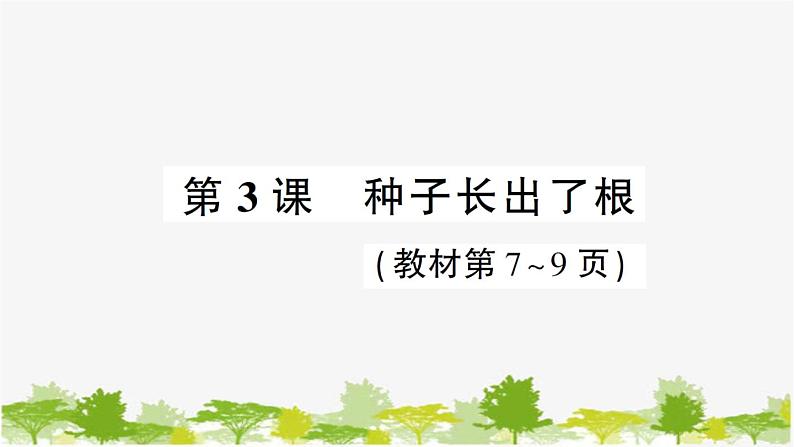 第 3 课　种子长出了根

(教材第 7~9 页)